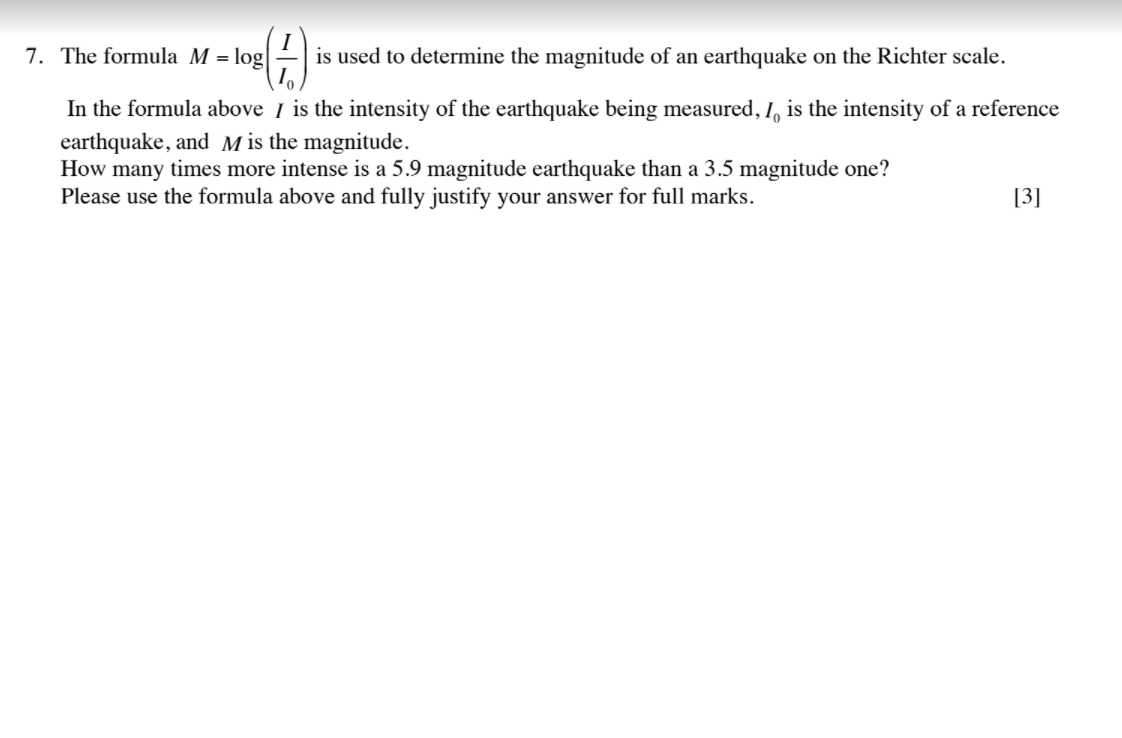 7. The formula $M = \log\left(\frac{I}{I_0}\right)$ is used to determine the magnitude of an earthquake on the Richter scale.

In the formula above $I$ is the intensity of the earthquake being measured, $I_0$ is the intensity of a reference earthquake, and $M$ is the magnitude.
How many times more intense is a 5.9 magnitude earthquake than a 3.5 magnitude one?
Please use the formula above and fully justify your answer for full marks. [3]